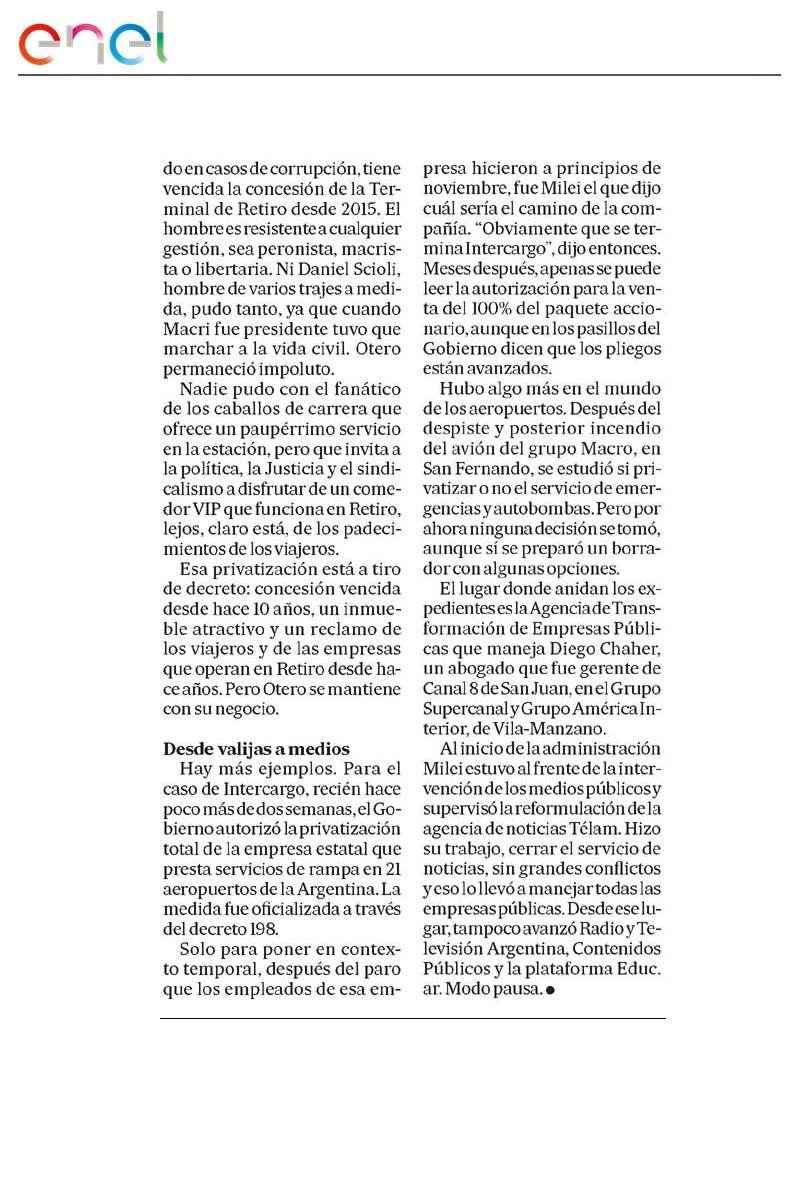 enel

do en casos de corrupción, tiene vencida la concesión de la Terminal de Retiro desde 2015. El hombre es resistente a cualquier gestión, sea peronista, macrista o libertaria. Ni Daniel Scioli, hombre de varios trajes a medida, pudo tanto, ya que cuando Macri fue presidente tuvo que marchar a la vida civil. Otero permaneció impoluto.

Nadie pudo con el fanático de los caballos de carrera que ofrece un paupérrimo servicio en la estación, pero que invita a la política, la Justicia y el sindicalismo a disfrutar de un comedor VIP que funciona en Retiro, lejos, claro está, de los padecimientos de los viajeros.

Esa privatización está a tiro de decreto: concesión vencida desde hace 10 años, un inmueble atractivo y un reclamo de los viajeros y de las empresas que operan en Retiro desde hace años. Pero Otero se mantiene con su negocio.

Desde valijas a medios

Hay más ejemplos. Para el caso de Intercargo, recién hace poco más de dos semanas, el Gobierno autorizó la privatización total de la empresa estatal que presta servicios de rampa en 21 aeropuertos de la Argentina. La medida fue oficializada a través del decreto 198.

Solo para poner en contexto temporal, después del paro que los empleados de esa empresa hicieron a principios de noviembre, fue Milei el que dijo cuál sería el camino de la compañía. "Obviamente que se termina Intercargo", dijo entonces. Meses después, apenas se puede leer la autorización para la venta del 100% del paquete accionario, aunque en los pasillos del Gobierno dicen que los pliegos están avanzados.

Hubo algo más en el mundo de los aeropuertos. Después del despiste y posterior incendio del avión del grupo Macro, en San Fernando, se estudió si privatizar o no el servicio de emergencias y autobombas. Pero por ahora ninguna decisión se tomó, aunque sí se preparó un borrador con algunas opciones.

El lugar donde anidan los expedientes es la Agencia de Transformación de Empresas Públicas que maneja Diego Chaher, un abogado que fue gerente de Canal 8 de San Juan, en el Grupo Supercanal y Grupo América Interior, de Vila-Manzano.

Al inicio de la administración Milei estuvo al frente de la intervención de los medios públicos y supervisó la reformulación de la agencia de noticias Télam. Hizo su trabajo, cerrar el servicio de noticias, sin grandes conflictos y eso lo llevó a manejar todas las empresas públicas. Desde ese lugar, tampoco avanzó Radio y Televisión Argentina, Contenidos Públicos y la plataforma Educ.ar. Modo pausa. ●